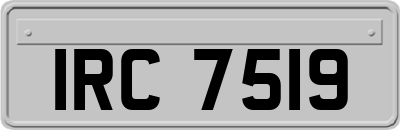 IRC 7519